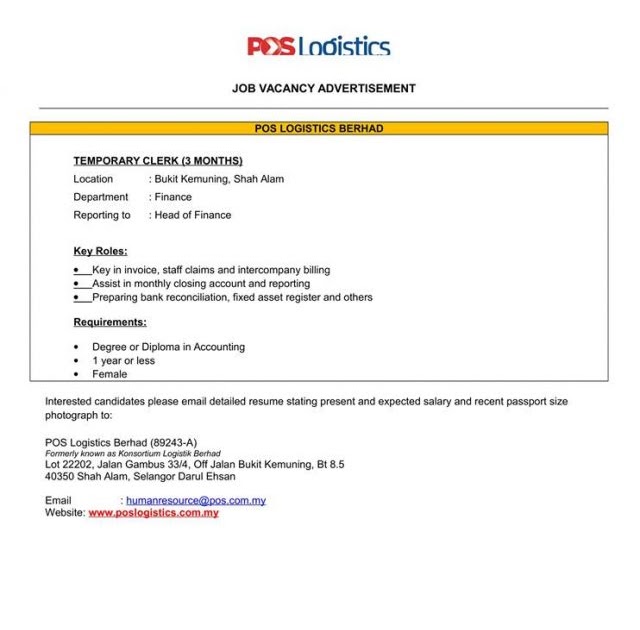 POS Logistics

JOB VACANCY ADVERTISEMENT

POS LOGISTICS BERHAD

TEMPORARY CLERK (3 MONTHS)

Location : Bukit Kemuning, Shah Alam

Department : Finance

Reporting to : Head of Finance

Key Roles:

• Key in invoice, staff claims and intercompany billing
• Assist in monthly closing account and reporting
• Preparing bank reconciliation, fixed asset register and others

Requirements:

• Degree or Diploma in Accounting
• 1 year or less
• Female

Interested candidates please email detailed resume stating present and expected salary and recent passport size photograph to:

POS Logistics Berhad (89243-A)
Formerly known as Konsortium Logistik Berhad
Lot 22202, Jalan Gambus 33/4, Off Jalan Bukit Kemuning, Bt 8.5
40350 Shah Alam, Selangor Darul Ehsan

Email : humanresource@pos.com.my
Website: www.poslogistics.com.my